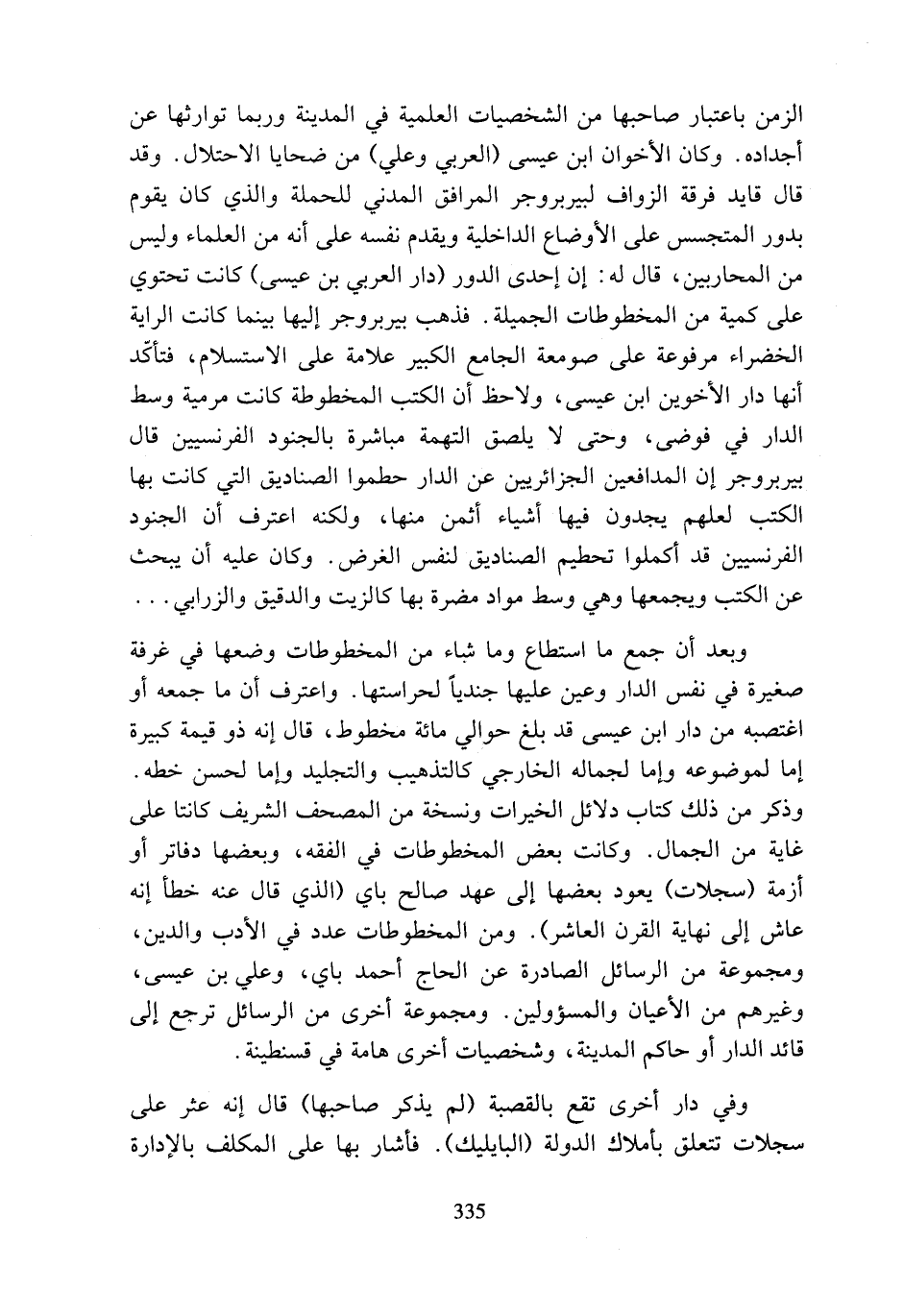 الزمن باعتبار صاحبها من الشخصيات العلمية في المدينة وربما توارثها عن أجداده. وكان الأخوان ابن عيسى (العربي وعلي) من ضحايا الاحتلال. وقد قال قايد فرقة الزواف لبيربروجر المرافق المدني للحملة والذي كان يقوم بدور المتجسس على الأوضاع الداخلية ويقدم نفسه على أنه من العلماء وليس من المحاربين، قال له: إن إحدى الدور (دار العربي بن عيسى) كانت تحتوي على كمية من المخطوطات الجميلة. فذهب بيربروجر إليها بينما كانت الراية الخضراء مرفوعة على صومعة الجامع الكبير علامة على الاستسلام، فتأكّد أنها دار الأخوين ابن عيسى، ولاحظ أن الكتب المخطوطة كانت مرمية وسط الدار في فوضى، وحتى لا يلصق التهمة مباشرة بالجنود الفرنسيين قال بيربروجر إن المدافعين الجزائريين عن الدار حطموا الصناديق التي كانت بها الكتب لعلهم يجدون فيها أشياء أثمن منها، ولكنه اعترف أن الجنود الفرنسيين قد أكملوا تحطيم الصناديق لنفس الغرض. وكان عليه أن يبحث عن الكتب ويجمعها وهي وسط مواد مضرة بها كالزيت والدقيق والزرابي...

وبعد أن جمع ما استطاع وما شاء من المخطوطات وضعها في غرفة صغيرة في نفس الدار وعين عليها جندياً لحراستها. واعترف أن ما جمعه أو اغتصبه من دار ابن عيسى قد بلغ حوالي مائة مخطوط، قال إنه ذو قيمة كبيرة إما لموضوعه وإما لجماله الخارجي كالتذهيب والتجليد وإما لحسن خطه. وذكر من ذلك كتاب دلائل الخيرات ونسخة من المصحف الشريف كانتا على غاية من الجمال. وكانت بعض المخطوطات في الفقه، وبعضها دفاتر أو أزمة (سجلات) يعود بعضها إلى عهد صالح باي (الذي قال عنه خطأ إنه عاش إلى نهاية القرن العاشر). ومن المخطوطات عدد في الأدب والدين، ومجموعة من الرسائل الصادرة عن الحاج أحمد باي، وعلي بن عيسى، وغيرهم من الأعيان والمسؤولين. ومجموعة أخرى من الرسائل ترجع إلى قائد الدار أو حاكم المدينة، وشخصيات أخرى هامة في قسنطينة.

وفي دار أخرى تقع بالقصبة (لم يذكر صاحبها) قال إنه عثر على سجلات تتعلق بأملاك الدولة (البايليك). فأشار بها على المكلف بالإدارة

335